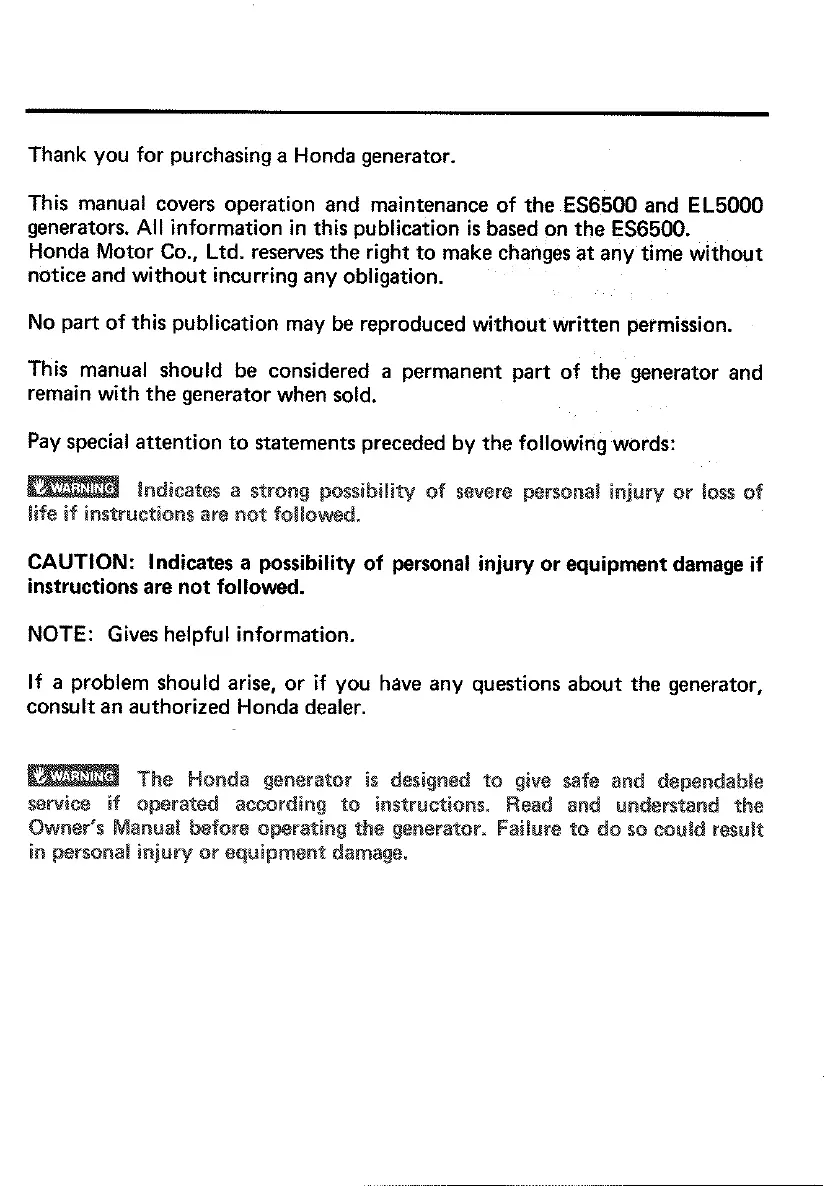 Thank you for purchasing a Honda generator.

This manual covers operation and maintenance of the ES6500 and EL5000 generators. All information in this publication is based on the ES6500. Honda Motor Co., Ltd. reserves the right to make changes at any time without notice and without incurring any obligation.

No part of this publication may be reproduced without written permission.

This manual should be considered a permanent part of the generator and remain with the generator when sold.

Pay special attention to statements preceded by the following words:

WARNING Indicates a strong possibility of severe personal injury or loss of life if instructions are not followed.

CAUTION: Indicates a possibility of personal injury or equipment damage if instructions are not followed.

NOTE: Gives helpful information.

If a problem should arise, or if you have any questions about the generator, consult an authorized Honda dealer.

WARNING The Honda generator is designed to give safe and dependable service if operated according to instructions. Read and understand the Owner's Manual before operating the generator. Failure to do so could result in personal injury or equipment damage.